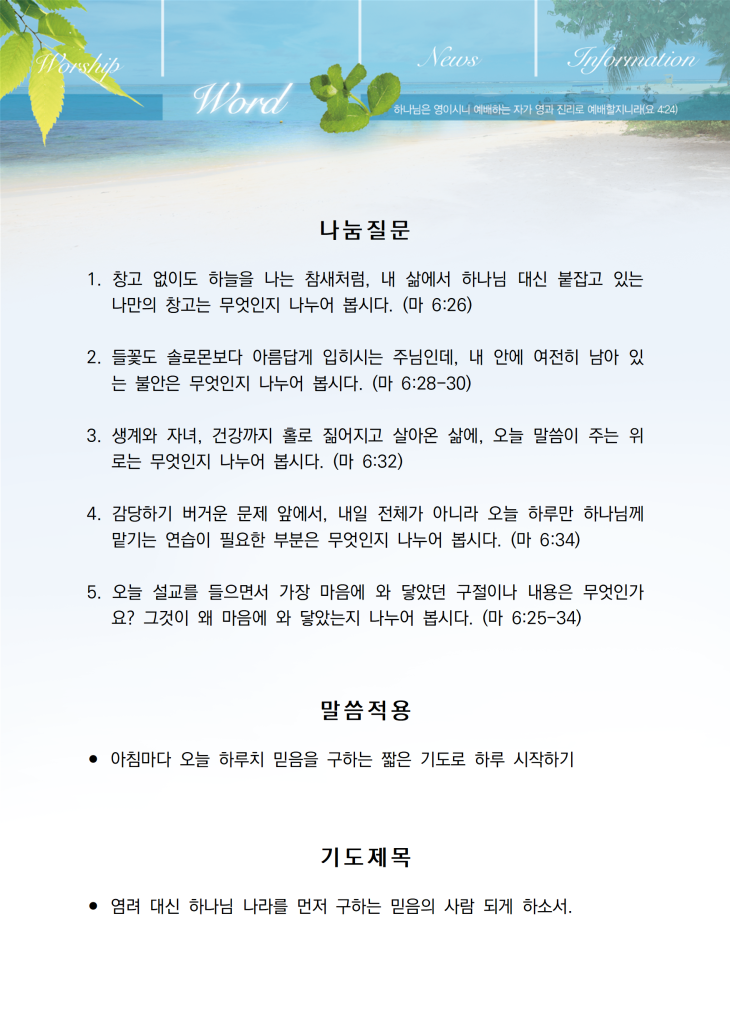 Worship

Word

News

Information

하나님은 영이시니 예배하는 자가 영과 진리로 예배할지니라(요 4:24)

나눔질문

1. 창고 없이도 하늘을 나는 참새처럼, 내 삶에서 하나님 대신 붙잡고 있는 나만의 창고는 무엇인지 나누어 봅시다. (마 6:26)

2. 들꽃도 솔로몬보다 아름답게 입히시는 주님인데, 내 안에 여전히 남아 있는 불안은 무엇인지 나누어 봅시다. (마 6:28-30)

3. 생계와 자녀, 건강까지 홀로 짊어지고 살아온 삶에, 오늘 말씀이 주는 위로는 무엇인지 나누어 봅시다. (마 6:32)

4. 감당하기 버거운 문제 앞에서, 내일 전체가 아니라 오늘 하루만 하나님께 맡기는 연습이 필요한 부분은 무엇인지 나누어 봅시다. (마 6:34)

5. 오늘 설교를 들으면서 가장 마음에 와 닿았던 구절이나 내용은 무엇인가요? 그것이 왜 마음에 와 닿았는지 나누어 봅시다. (마 6:25-34)

말씀적용

● 아침마다 오늘 하루치 믿음을 구하는 짧은 기도로 하루 시작하기

기도제목

● 염려 대신 하나님 나라를 먼저 구하는 믿음의 사람 되게 하소서.